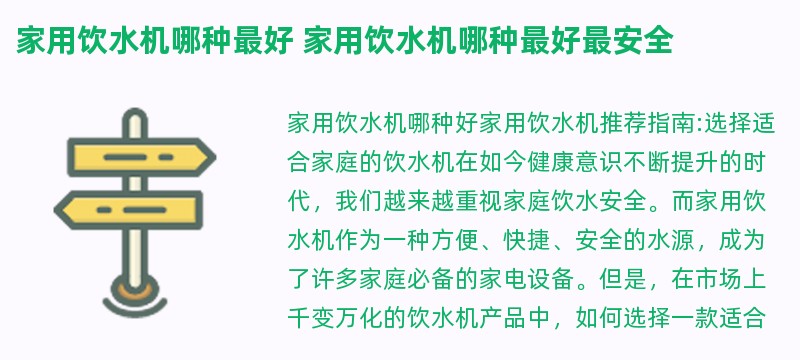 家用饮水机哪种最好 家用饮水机哪种最好最安全

家用饮水机哪种好家用饮水机推荐指南:选择适合家庭的饮水机在如今健康意识不断提升的时代，我们越来越重视家庭饮水安全。而家用饮水机作为一种方便、快捷、安全的水源，成为了许多家庭必备的家电设备。但是，在市场上千变万化的饮水机产品中，如何选择一款适合